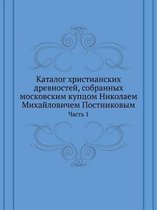 Каталог христианских древностей, собранных московским купцом Николаем Михайловичем Постниковым

Часть 1